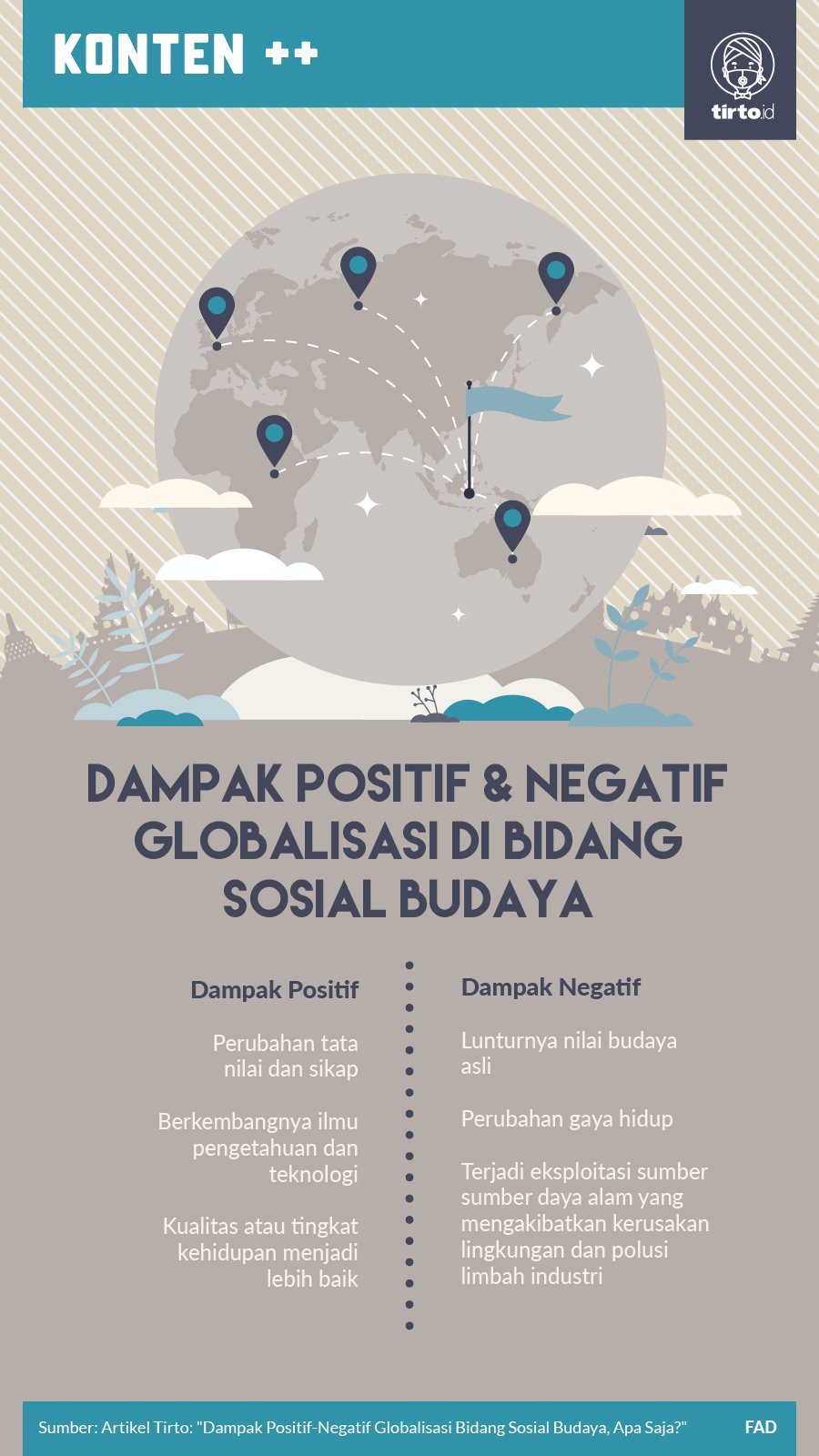 KONTEN ++

tirto.id

DAMPAK POSITIF & NEGATIF GLOBALISASI DI BIDANG SOSIAL BUDAYA

Dampak Positif

Perubahan tata nilai dan sikap

Berkembangnya ilmu pengetahuan dan teknologi

Kualitas atau tingkat kehidupan menjadi lebih baik

Dampak Negatif

Lunturnya nilai budaya asli

Perubahan gaya hidup

Terjadi eksploitasi sumber sumber daya alam yang mengakibatkan kerusakan lingkungan dan polusi limbah industri

Sumber: Artikel Tirto: "Dampak Positif-Negatif Globalisasi Bidang Sosial Budaya, Apa Saja?"

FAD